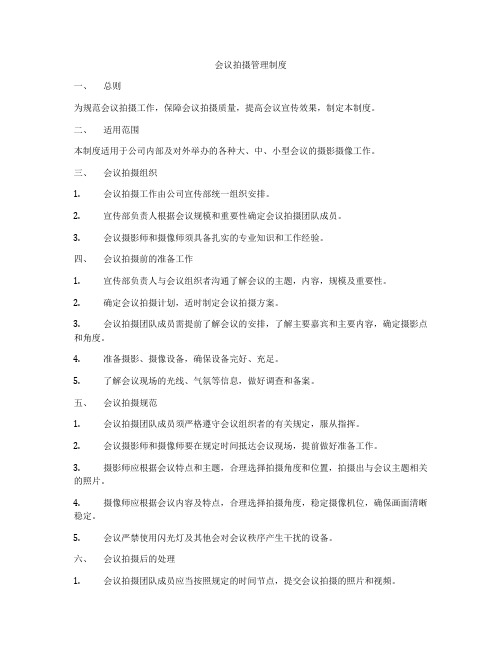 会议拍摄管理制度

一、 总则

为规范会议拍摄工作，保障会议拍摄质量，提高会议宣传效果，制定本制度。

二、 适用范围

本制度适用于公司内部及对外举办的各种大、中、小型会议的摄影摄像工作。

三、 会议拍摄组织

1. 会议拍摄工作由公司宣传部统一组织安排。

2. 宣传部负责人根据会议规模和重要性确定会议拍摄团队成员。

3. 会议摄影师和摄像师须具备扎实的专业知识和工作经验。

四、 会议拍摄前的准备工作

1. 宣传部负责人与会议组织者沟通了解会议的主题，内容，规模及重要性。

2. 确定会议拍摄计划，适时制定会议拍摄方案。

3. 会议拍摄团队成员需提前了解会议的安排，了解主要嘉宾和主要内容，确定摄影点和角度。

4. 准备摄影、摄像设备，确保设备完好、充足。

5. 了解会议现场的光线、气氛等信息，做好调查和备案。

五、 会议拍摄规范

1. 会议拍摄团队成员须严格遵守会议组织者的有关规定，服从指挥。

2. 会议摄影师和摄像师要在规定时间抵达会议现场，提前做好准备工作。

3. 摄影师应根据会议特点和主题，合理选择拍摄角度和位置，拍摄出与会议主题相关的照片。

4. 摄像师应根据会议内容及特点，合理选择拍摄角度，稳定摄像机位，确保画面清晰稳定。

5. 会议严禁使用闪光灯及其他会对会议秩序产生干扰的设备。

六、 会议拍摄后的处理

1. 会议拍摄团队成员应当按照规定的时间节点，提交会议拍摄的照片和视频。